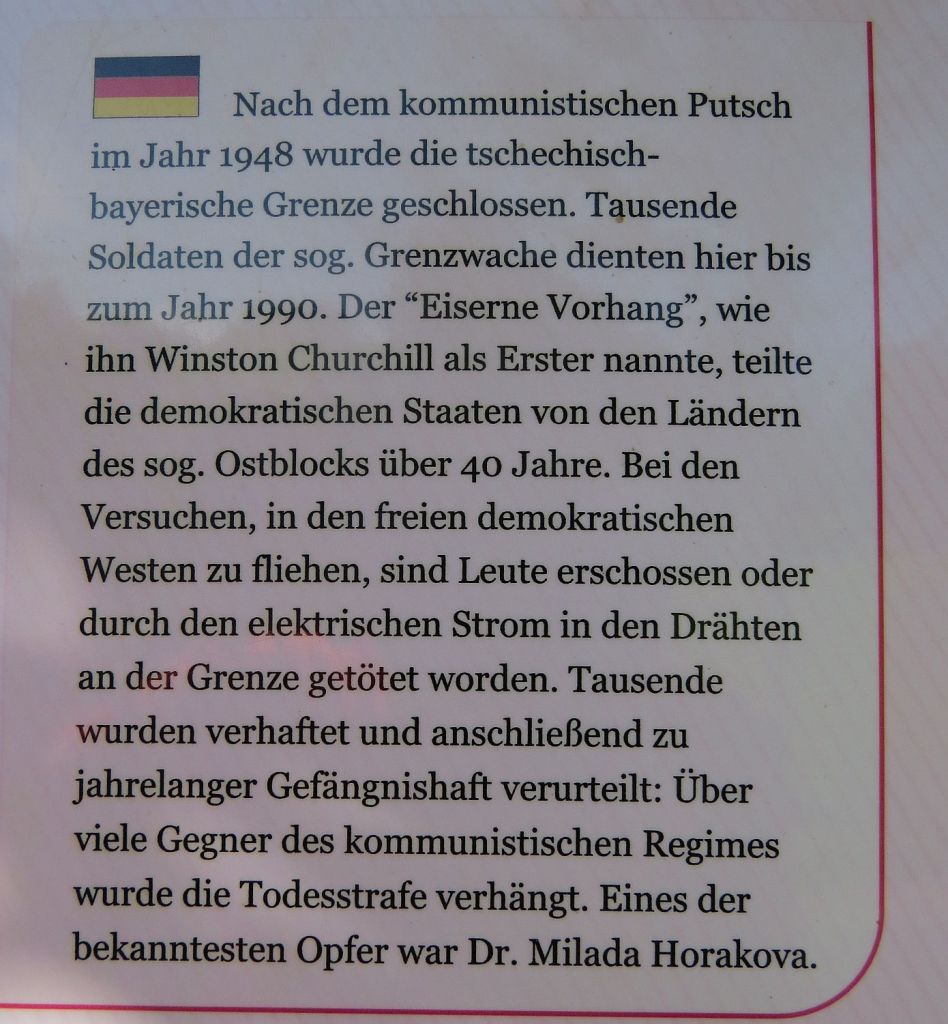 Nach dem kommunistischen Putsch im Jahr 1948 wurde die tschechisch-bayerische Grenze geschlossen. Tausende Soldaten der sog. Grenzwache dienten hier bis zum Jahr 1990. Der "Eiserne Vorhang", wie ihn Winston Churchill als Erster nannte, teilte die demokratischen Staaten von den Ländern des sog. Ostblocks über 40 Jahre. Bei den Versuchen, in den freien demokratischen Westen zu fliehen, sind Leute erschossen oder durch den elektrischen Strom in den Drähten an der Grenze getötet worden. Tausende wurden verhaftet und anschließend zu jahrelanger Gefängnishaft verurteilt: Über viele Gegner des kommunistischen Regimes wurde die Todesstrafe verhängt. Eines der bekanntesten Opfer war Dr. Milada Horakova.